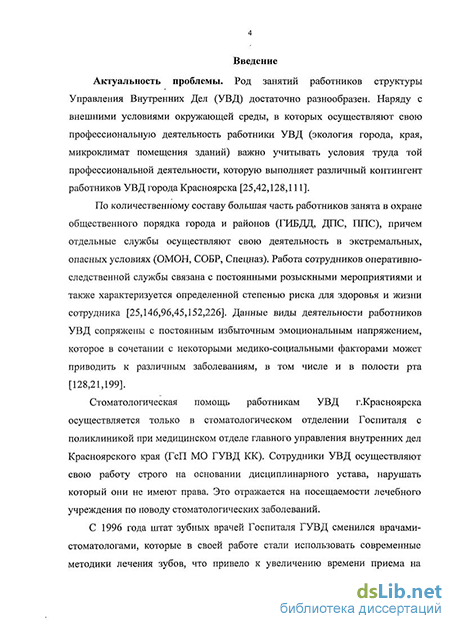 4

Введение

Актуальность проблемы. Род занятий работников структуры Управления Внутренних Дел (УВД) достаточно разнообразен. Наряду с внешними условиями окружающей среды, в которых осуществляют свою профессиональную деятельность работники УВД (экология города, края, микроклимат помещения зданий) важно учитывать условия труда той профессиональной деятельности, которую выполняет различный контингент работников УВД города Красноярска [25,42,128,111].

По количественному составу большая часть работников занята в охране общественного порядка города и районов (ГИБДД, ДПС, ППС), причем отдельные службы осуществляют свою деятельность в экстремальных, опасных условиях (ОМОН, СОБР, Спецназ). Работа сотрудников оперативно-следственной службы связана с постоянными розыскными мероприятиями и также характеризуется определенной степенью риска для здоровья и жизни сотрудника [25,146,96,45,152,226]. Данные виды деятельности работников УВД сопряжены с постоянным избыточным эмоциональным напряжением, которое в сочетании с некоторыми медико-социальными факторами может приводить к различным заболеваниям, в том числе и в полости рта [128,21,199].

Стоматологическая помощь работникам УВД г.Красноярска осуществляется только в стоматологическом отделении Госпиталя с поликлиникой при медицинском отделе главного управления внутренних дел Красноярского края (ГсП МО ГУВД КК). Сотрудники УВД осуществляют свою работу строго на основании дисциплинарного устава, нарушать который они не имеют права. Это отражается на посещаемости лечебного учреждения по поводу стоматологических заболеваний.

С 1996 года штат зубных врачей Госпиталя ГУВД сменился врачами-стоматологами, которые в своей работе стали использовать современные методики лечения зубов, что привело к увеличению времени приема на

dsLib.net
библиотека диссертаций